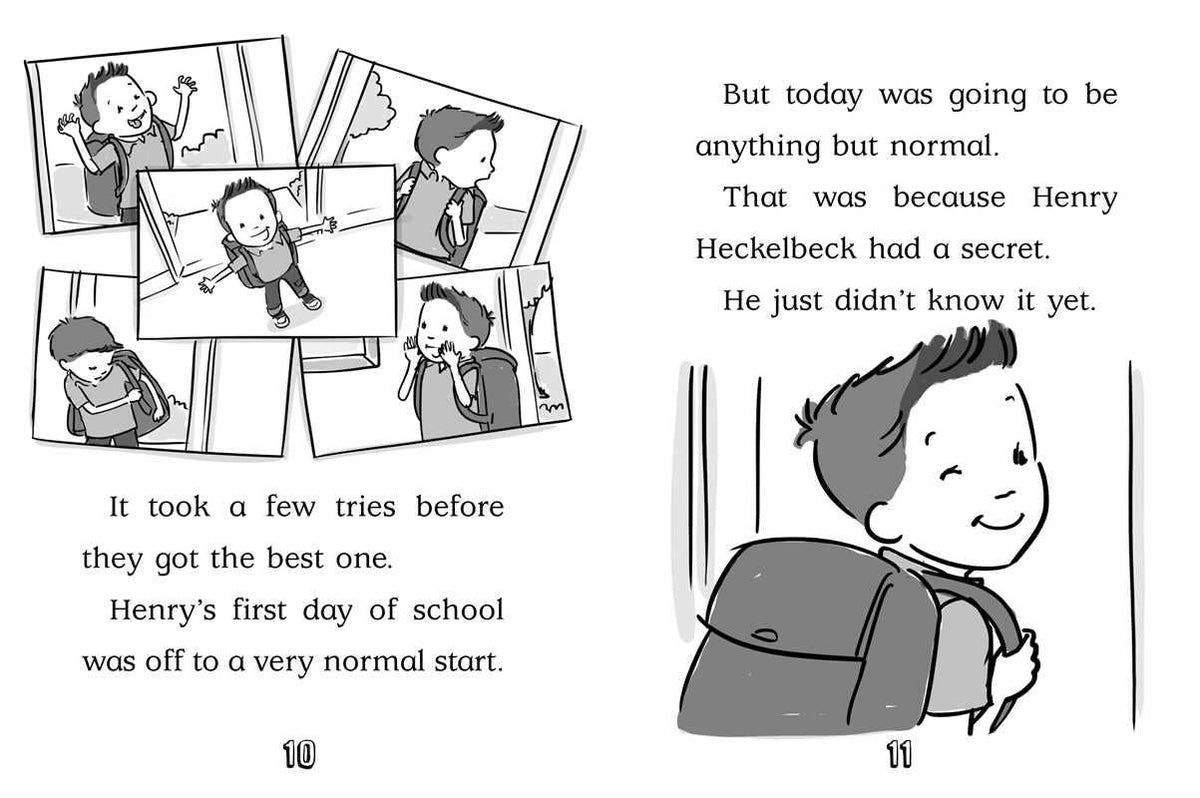 It took a few tries before they got the best one.

Henry's first day of school was off to a very normal start.

10

But today was going to be anything but normal.

That was because Henry Heckelbeck had a secret.

He just didn't know it yet.

11